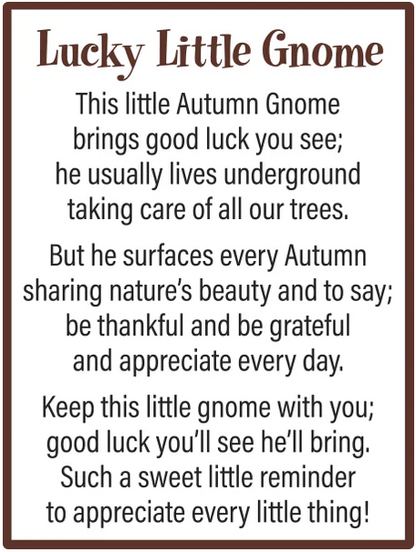 Lucky Little Gnome

This little Autumn Gnome
brings good luck you see;
he usually lives underground
taking care of all our trees.

But he surfaces every Autumn
sharing nature's beauty and to say;
be thankful and be grateful
and appreciate every day.

Keep this little gnome with you;
good luck you'll see he'll bring.
Such a sweet little reminder
to appreciate every little thing!